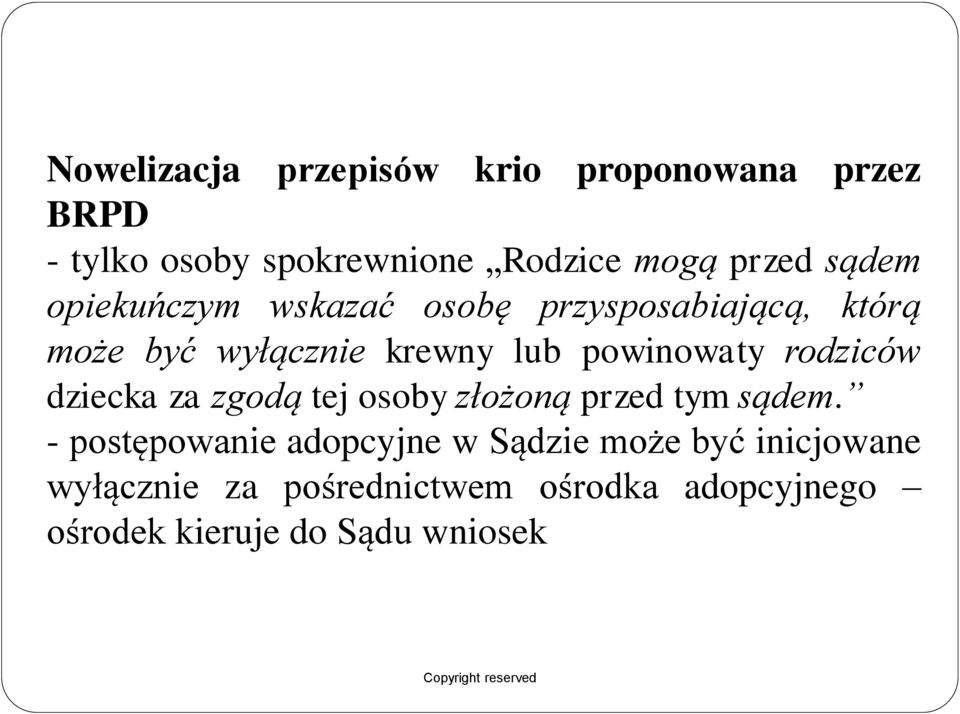 Nowelizacja przepisów krio proponowana przez BRPD
- tylko osoby spokrewnione „Rodzice mogą przed sądem opiekuńczym wskazać osobę przysposabiającą, którą może być wyłącznie krewny lub powinowaty rodziców dziecka za zgodą tej osoby złożoną przed tym sądem.”
- postępowanie adopcyjne w Sądzie może być inicjowane wyłącznie za pośrednictwem ośrodka adopcyjnego – ośrodek kieruje do Sądu wniosek

Copyright reserved